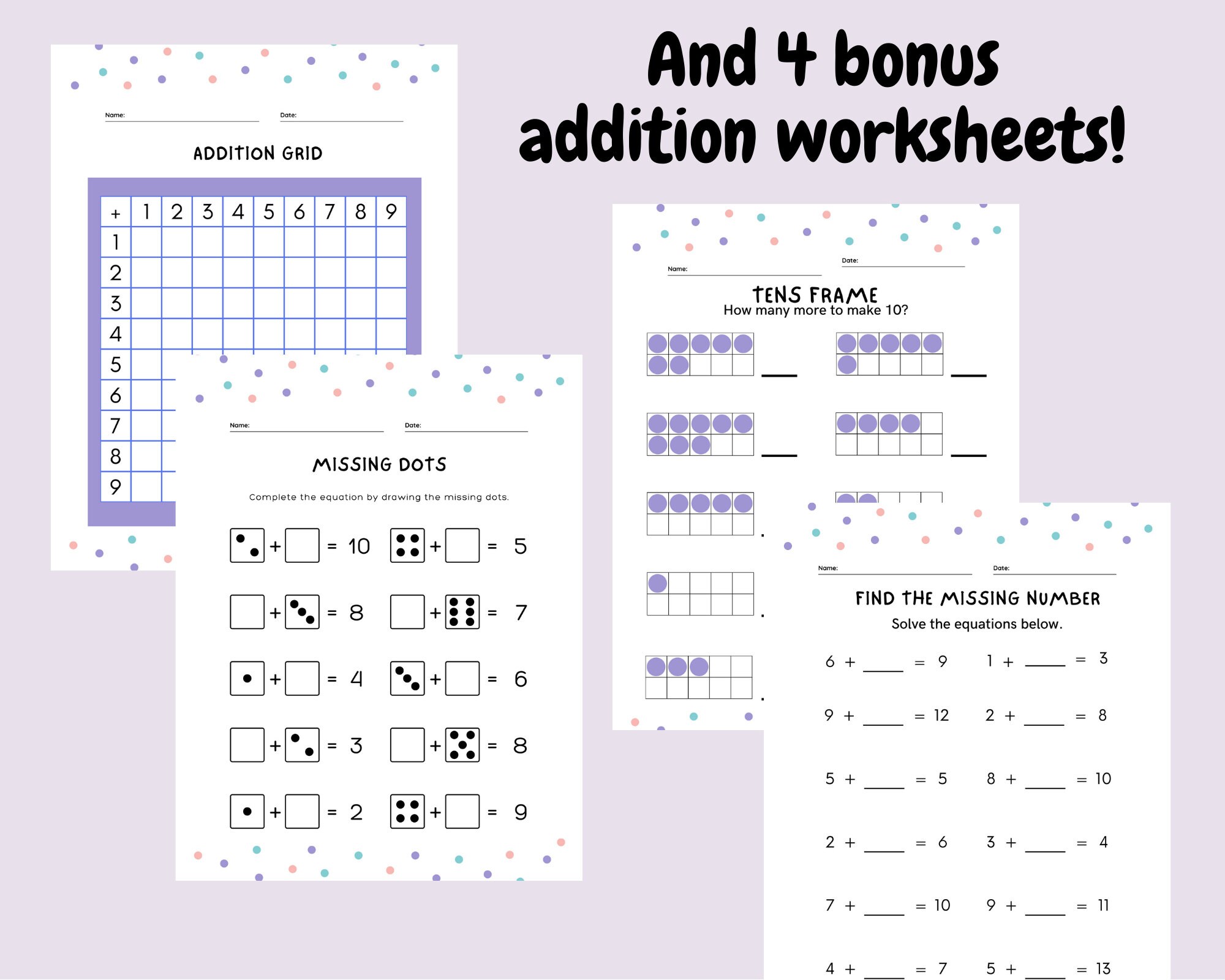 And 4 bonus addition worksheets!

Name:
Date:

ADDITION GRID

| + | 1 | 2 | 3 | 4 | 5 | 6 | 7 | 8 | 9 |
|---|---|---|---|---|---|---|---|---|---|
| 1 | | | | | | | | | |
| 2 | | | | | | | | | |
| 3 | | | | | | | | | |
| 4 | | | | | | | | | |
| 5 | | | | | | | | | |
| 6 | | | | | | | | | |
| 7 | | | | | | | | | |
| 8 | | | | | | | | | |
| 9 | | | | | | | | | |

Name:
Date:

MISSING DOTS

Complete the equation by drawing the missing dots.

+ = 10
+ = 5
+ = 8
+ = 7
+ = 4
+ = 6
+ = 3
+ = 8
+ = 2
+ = 9

Name:
Date:

TENS FRAME
How many more to make 10?

Name:
Date:

FIND THE MISSING NUMBER
Solve the equations below.

6 + ____ = 9
1 + ____ = 3
9 + ____ = 12
2 + ____ = 8
5 + ____ = 5
8 + ____ = 10
2 + ____ = 6
3 + ____ = 4
7 + ____ = 10
9 + ____ = 11
4 + ____ = 7
5 + ____ = 13